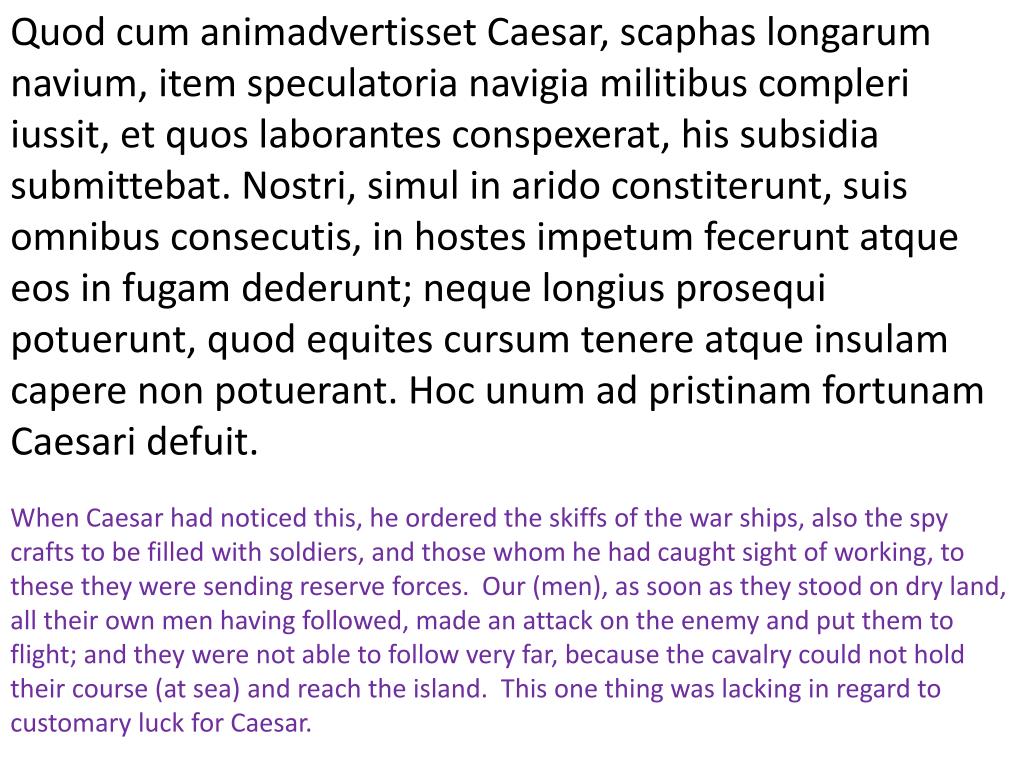 Quod cum animadvertisset Caesar, scaphas longarum navium, item speculatoria navigia militibus compleri iussit, et quos laborantes conspexerat, his subsidia submittebat. Nostri, simul in arido constiterunt, suis omnibus consecutis, in hostes impetum fecerunt atque eos in fugam dederunt; neque longius prosequi potuerunt, quod equites cursum tenere atque insulam capere non potuerant. Hoc unum ad pristinam fortunam Caesari defuit.

When Caesar had noticed this, he ordered the skiffs of the war ships, also the spy crafts to be filled with soldiers, and those whom he had caught sight of working, to these they were sending reserve forces. Our (men), as soon as they stood on dry land, all their own men having followed, made an attack on the enemy and put them to flight; and they were not able to follow very far, because the cavalry could not hold their course (at sea) and reach the island. This one thing was lacking in regard to customary luck for Caesar.